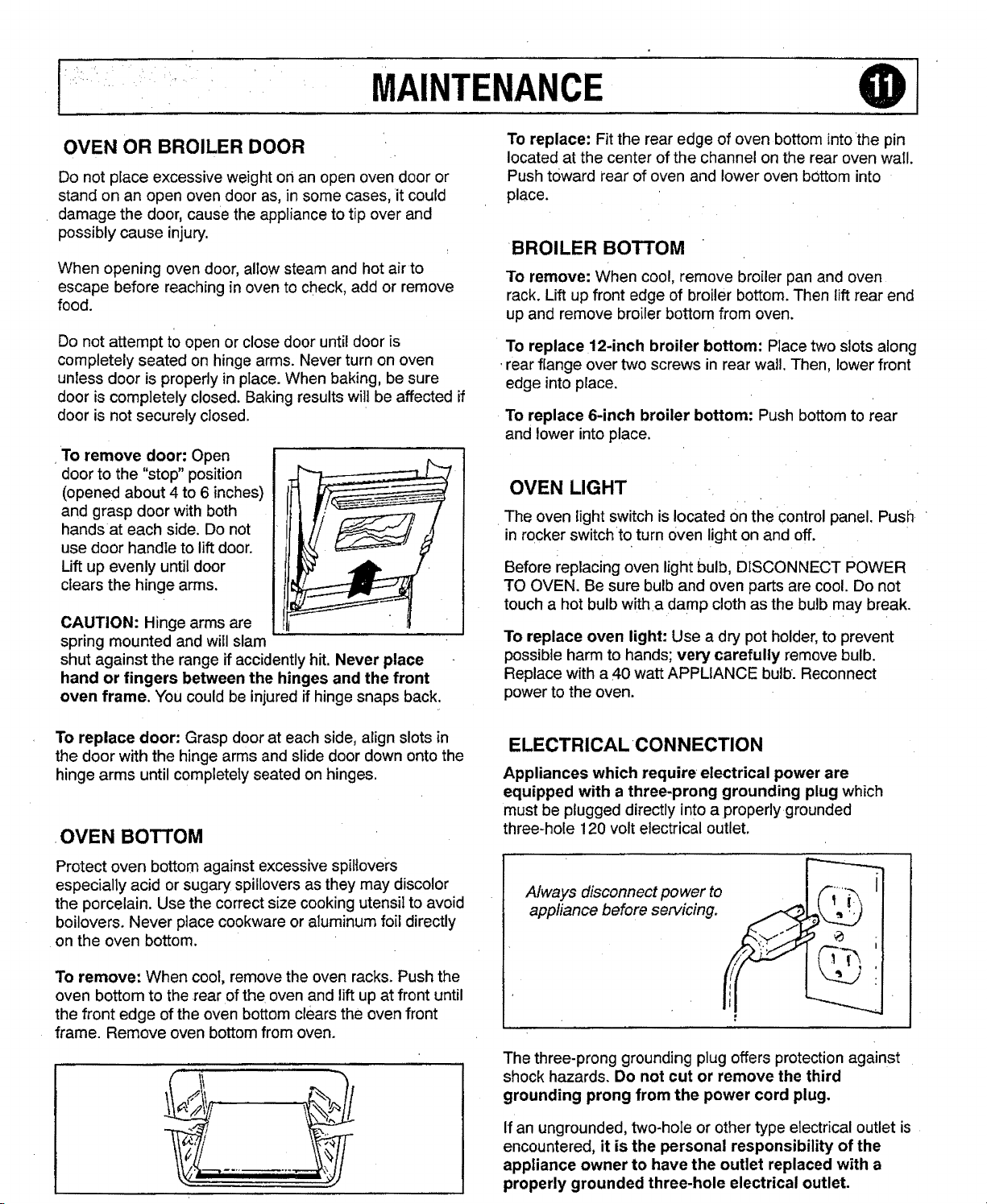 MAINTENANCE 11

OVEN OR BROILER DOOR

Do not place excessive weight on an open oven door or stand on an open oven door as, in some cases, it could damage the door, cause the appliance to tip over and possibly cause injury.

When opening oven door, allow steam and hot air to escape before reaching in oven to check, add or remove food.

Do not attempt to open or close door until door is completely seated on hinge arms. Never turn on oven unless door is properly in place. When baking, be sure door is completely closed. Baking results will be affected if door is not securely closed.

To remove door: Open door to the "stop" position (opened about 4 to 6 inches) and grasp door with both hands at each side. Do not use door handle to lift door. Lift up evenly until door clears the hinge arms.

CAUTION: Hinge arms are spring mounted and will slam shut against the range if accidently hit. Never place hand or fingers between the hinges and the front oven frame. You could be injured if hinge snaps back.

To replace door: Grasp door at each side, align slots in the door with the hinge arms and slide door down onto the hinge arms until completely seated on hinges.

OVEN BOTTOM

Protect oven bottom against excessive spillovers especially acid or sugary spillovers as they may discolor the porcelain. Use the correct size cooking utensil to avoid boilovers. Never place cookware or aluminum foil directly on the oven bottom.

To remove: When cool, remove the oven racks. Push the oven bottom to the rear of the oven and lift up at front until the front edge of the oven bottom clears the oven front frame. Remove oven bottom from oven.

To replace: Fit the rear edge of oven bottom into the pin located at the center of the channel on the rear oven wall. Push toward rear of oven and lower oven bottom into place.

BROILER BOTTOM

To remove: When cool, remove broiler pan and oven rack. Lift up front edge of broiler bottom. Then lift rear end up and remove broiler bottom from oven.

To replace 12-inch broiler bottom: Place two slots along rear flange over two screws in rear wall. Then, lower front edge into place.

To replace 6-inch broiler bottom: Push bottom to rear and lower into place.

OVEN LIGHT

The oven light switch is located on the control panel. Push in rocker switch to turn oven light on and off.

Before replacing oven light bulb, DISCONNECT POWER TO OVEN. Be sure bulb and oven parts are cool. Do not touch a hot bulb with a damp cloth as the bulb may break.

To replace oven light: Use a dry pot holder, to prevent possible harm to hands; very carefully remove bulb. Replace with a 40 watt APPLIANCE bulb. Reconnect power to the oven.

ELECTRICAL CONNECTION

Appliances which require electrical power are equipped with a three-prong grounding plug which must be plugged directly into a properly grounded three-hole 120 volt electrical outlet.

Always disconnect power to appliance before servicing.

The three-prong grounding plug offers protection against shock hazards. Do not cut or remove the third grounding prong from the power cord plug.

If an ungrounded, two-hole or other type electrical outlet is encountered, it is the personal responsibility of the appliance owner to have the outlet replaced with a properly grounded three-hole electrical outlet.